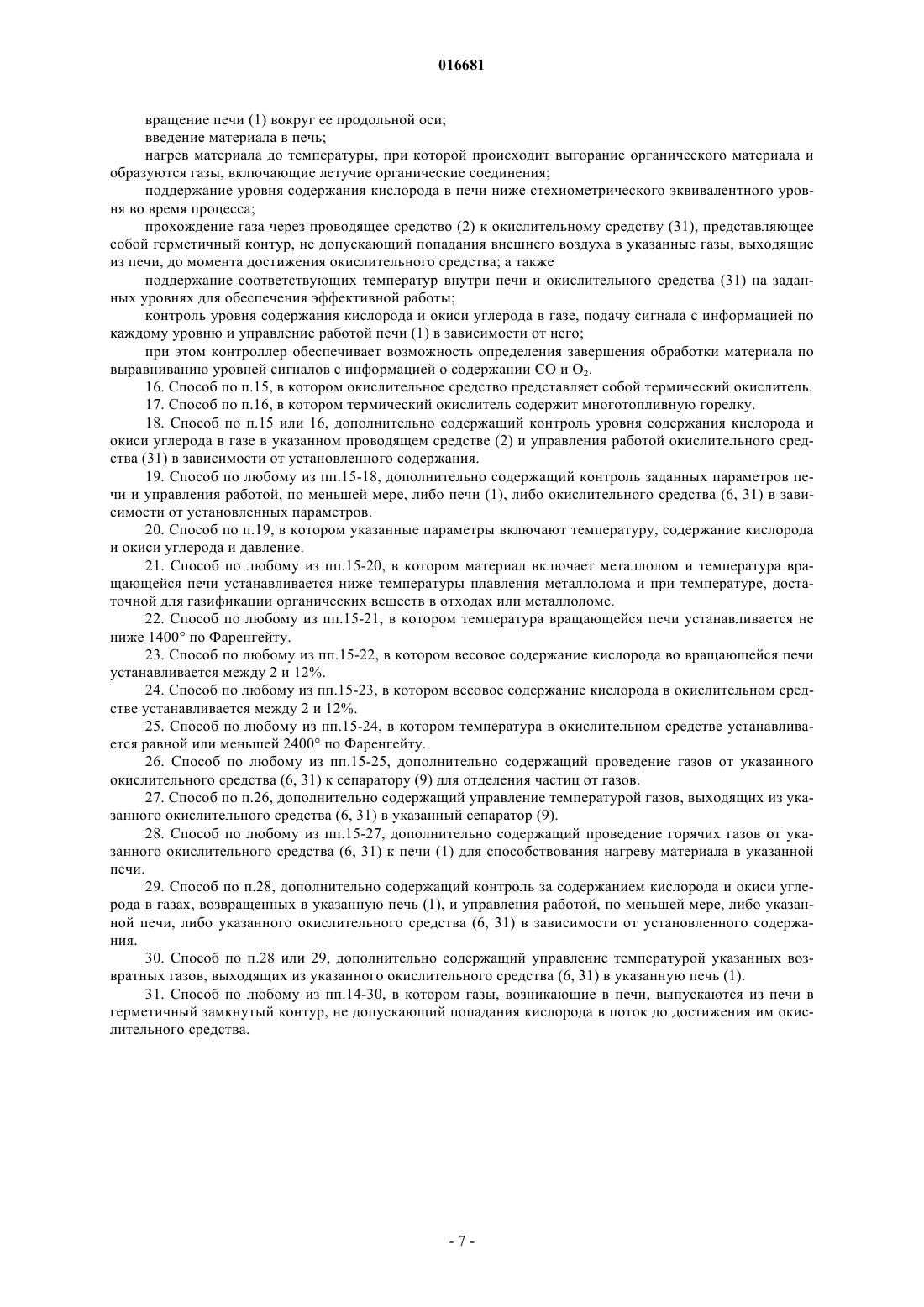 016681

вращение печи (1) вокруг ее продольной оси;

введение материала в печь;

нагрев материала до температуры, при которой происходит выгорание органического материала и образуются газы, включающие летучие органические соединения;

поддержание уровня содержания кислорода в печи ниже стехиометрического эквивалентного уровня во время процесса;

прохождение газа через проводящее средство (2) к окислительному средству (31), представляющее собой герметичный контур, не допускающий попадания внешнего воздуха в указанные газы, выходящие из печи, до момента достижения окислительного средства; а также

поддержание соответствующих температур внутри печи и окислительного средства (31) на заданных уровнях для обеспечения эффективной работы;

контроль уровня содержания кислорода и окиси углерода в газе, подачу сигнала с информацией по каждому уровню и управление работой печи (1) в зависимости от него;

при этом контроллер обеспечивает возможность определения завершения обработки материала по выравниванию уровней сигналов с информацией о содержании CO и $O_2$.

16. Способ по п.15, в котором окислительное средство представляет собой термический окислитель.

17. Способ по п.16, в котором термический окислитель содержит многотопливную горелку.

18. Способ по п.15 или 16, дополнительно содержащий контроль уровня содержания кислорода и окиси углерода в газе в указанном проводящем средстве (2) и управления работой окислительного средства (31) в зависимости от установленного содержания.

19. Способ по любому из пп.15-18, дополнительно содержащий контроль заданных параметров печи и управления работой, по меньшей мере, либо печи (1), либо окислительного средства (6, 31) в зависимости от установленных параметров.

20. Способ по п.19, в котором указанные параметры включают температуру, содержание кислорода и окиси углерода и давление.

21. Способ по любому из пп.15-20, в котором материал включает металлолом и температура вращающейся печи устанавливается ниже температуры плавления металлолома и при температуре, достаточной для газификации органических веществ в отходах или металлоломе.

22. Способ по любому из пп.15-21, в котором температура вращающейся печи устанавливается не ниже 1400° по Фаренгейту.

23. Способ по любому из пп.15-22, в котором весовое содержание кислорода во вращающейся печи устанавливается между 2 и 12%.

24. Способ по любому из пп.15-23, в котором весовое содержание кислорода в окислительном средстве устанавливается между 2 и 12%.

25. Способ по любому из пп.15-24, в котором температура в окислительном средстве устанавливается равной или меньшей 2400° по Фаренгейту.

26. Способ по любому из пп.15-25, дополнительно содержащий проведение газов от указанного окислительного средства (6, 31) к сепаратору (9) для отделения частиц от газов.

27. Способ по п.26, дополнительно содержащий управление температурой газов, выходящих из указанного окислительного средства (6, 31) в указанный сепаратор (9).

28. Способ по любому из пп.15-27, дополнительно содержащий проведение горячих газов от указанного окислительного средства (6, 31) к печи (1) для способствования нагреву материала в указанной печи.

29. Способ по п.28, дополнительно содержащий контроль за содержанием кислорода и окиси углерода в газах, возвращенных в указанную печь (1), и управления работой, по меньшей мере, либо указанной печи, либо указанного окислительного средства (6, 31) в зависимости от установленного содержания.

30. Способ по п.28 или 29, дополнительно содержащий управление температурой указанных возвратных газов, выходящих из указанного окислительного средства (6, 31) в указанную печь (1).

31. Способ по любому из пп.14-30, в котором газы, возникающие в печи, выпускаются из печи в герметичный замкнутый контур, не допускающий попадания кислорода в поток до достижения им окислительного средства.

- 7 -